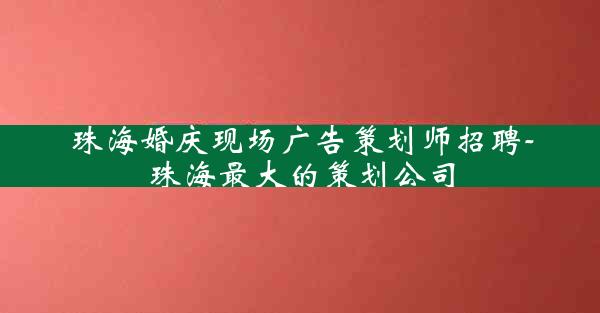 珠海婚庆现场广告策划师招聘-珠海最大的策划公司